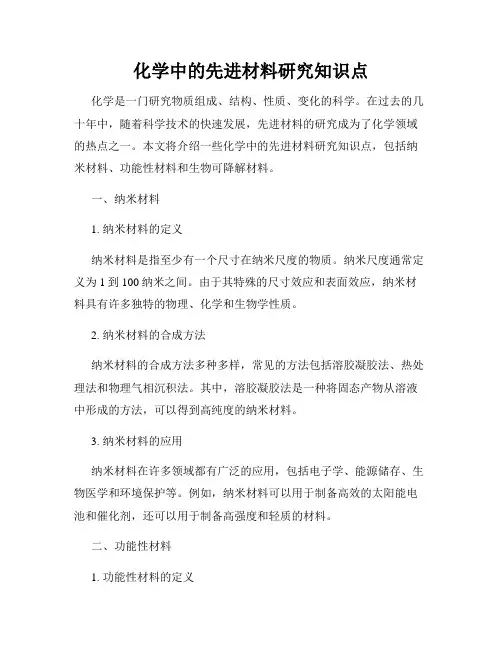 化学中的先进材料研究知识点

化学是一门研究物质组成、结构、性质、变化的科学。在过去的几十年中，随着科学技术的快速发展，先进材料的研究成为了化学领域的热点之一。本文将介绍一些化学中的先进材料研究知识点，包括纳米材料、功能性材料和生物可降解材料。

一、纳米材料

1. 纳米材料的定义

纳米材料是指至少有一个尺寸在纳米尺度的物质。纳米尺度通常定义为 1 到 100 纳米之间。由于其特殊的尺寸效应和表面效应，纳米材料具有许多独特的物理、化学和生物学性质。

2. 纳米材料的合成方法

纳米材料的合成方法多种多样，常见的方法包括溶胶凝胶法、热处理法和物理气相沉积法。其中，溶胶凝胶法是一种将固态产物从溶液中形成的方法，可以得到高纯度的纳米材料。

3. 纳米材料的应用

纳米材料在许多领域都有广泛的应用，包括电子学、能源储存、生物医学和环境保护等。例如，纳米材料可以用于制备高效的太阳能电池和催化剂，还可以用于制备高强度和轻质的材料。

二、功能性材料

1. 功能性材料的定义